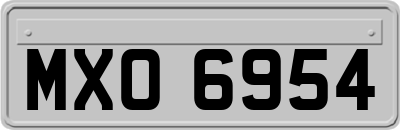 MXO 6954